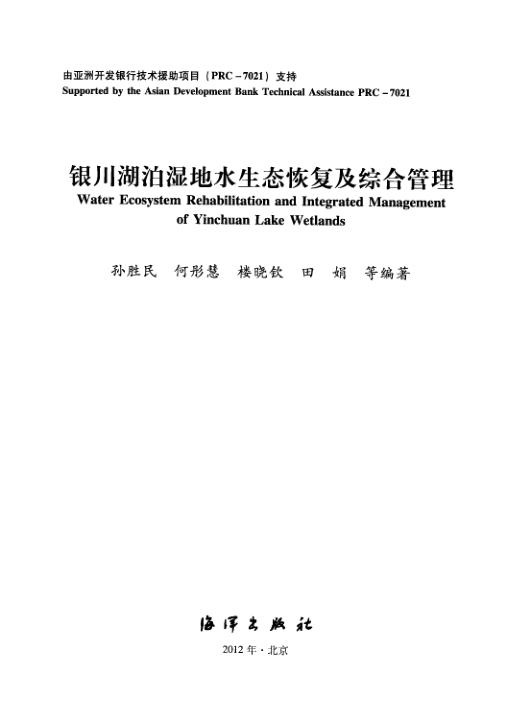 由亚洲开发银行技术援助项目（PRC－7021）支持
Supported by the Asian Development Bank Technical Assistance PRC－7021

银川湖泊湿地水生态恢复及综合管理
Water Ecosystem Rehabilitation and Integrated Management of Yinchuan Lake Wetlands

孙胜民　何彤慧　楼晓钦　田　娟　等编著

海洋出版社

2012年·北京